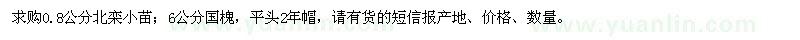 求购0.8公分北栾小苗；6公分国槐，平头2年帽，请有货的短信报产地、价格、数量。

www.yuanlin.com